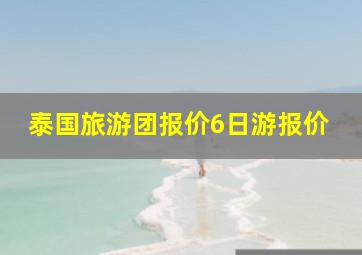 泰国旅游团报价6日游报价